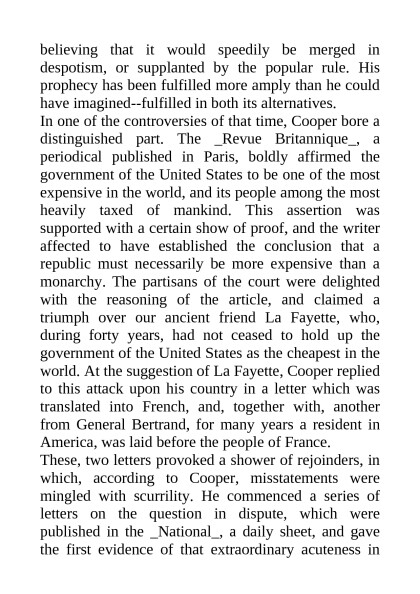 believing that it would speedily be merged in despotism, or supplanted by the popular rule. His prophecy has been fulfilled more amply than he could have imagined--fulfilled in both its alternatives.

In one of the controversies of that time, Cooper bore a distinguished part. The _Revue Britannique_, a periodical published in Paris, boldly affirmed the government of the United States to be one of the most expensive in the world, and its people among the most heavily taxed of mankind. This assertion was supported with a certain show of proof, and the writer affected to have established the conclusion that a republic must necessarily be more expensive than a monarchy. The partisans of the court were delighted with the reasoning of the article, and claimed a triumph over our ancient friend La Fayette, who, during forty years, had not ceased to hold up the government of the United States as the cheapest in the world. At the suggestion of La Fayette, Cooper replied to this attack upon his country in a letter which was translated into French, and, together with, another from General Bertrand, for many years a resident in America, was laid before the people of France.

These, two letters provoked a shower of rejoinders, in which, according to Cooper, misstatements were mingled with scurrility. He commenced a series of letters on the question in dispute, which were published in the _National_, a daily sheet, and gave the first evidence of that extraordinary acuteness in